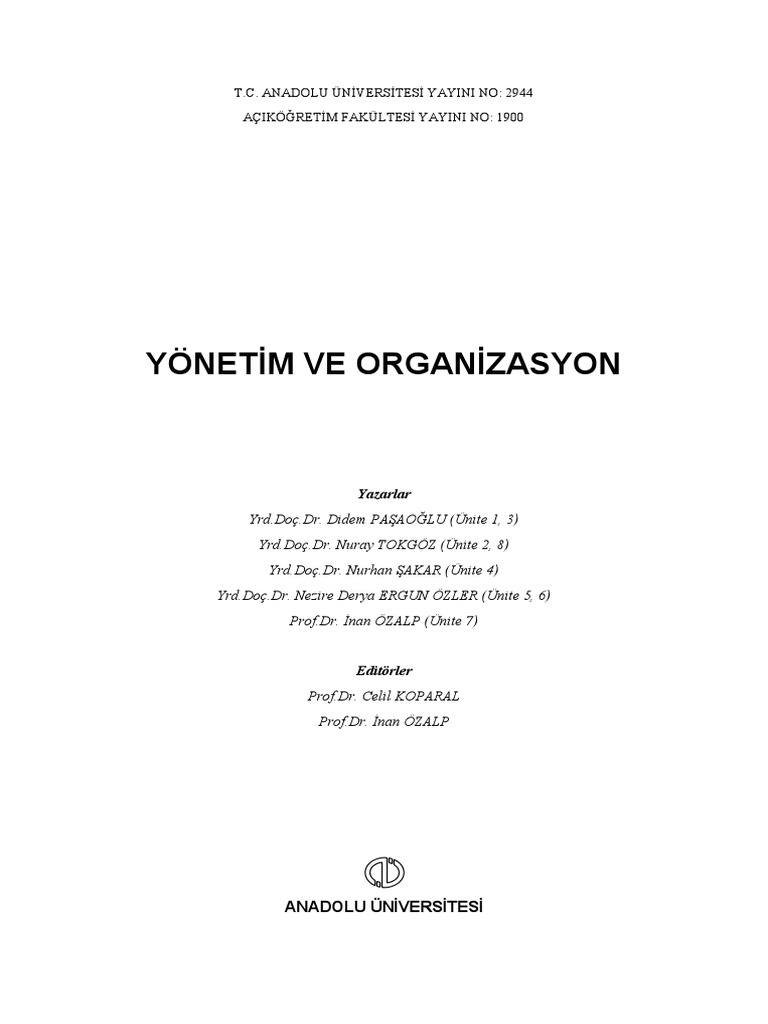 T.C. ANADOLU ÜNİVERSİTESİ YAYINI NO: 2944
AÇIKÖĞRETİM FAKÜLTESİ YAYINI NO: 1900

YÖNETİM VE ORGANİZASYON

Yazarlar
Yrd.Doç.Dr. Didem PAŞAOĞLU (Ünite 1, 3)
Yrd.Doç.Dr. Nuray TOKGÖZ (Ünite 2, 8)
Yrd.Doç.Dr. Nurhan ŞAKAR (Ünite 4)
Yrd.Doç.Dr. Nezire Derya ERGUN ÖZLER (Ünite 5, 6)
Prof.Dr. İnan ÖZALP (Ünite 7)

Editörler
Prof.Dr. Celil KOPARAL
Prof.Dr. İnan ÖZALP

ANADOLU ÜNİVERSİTESİ